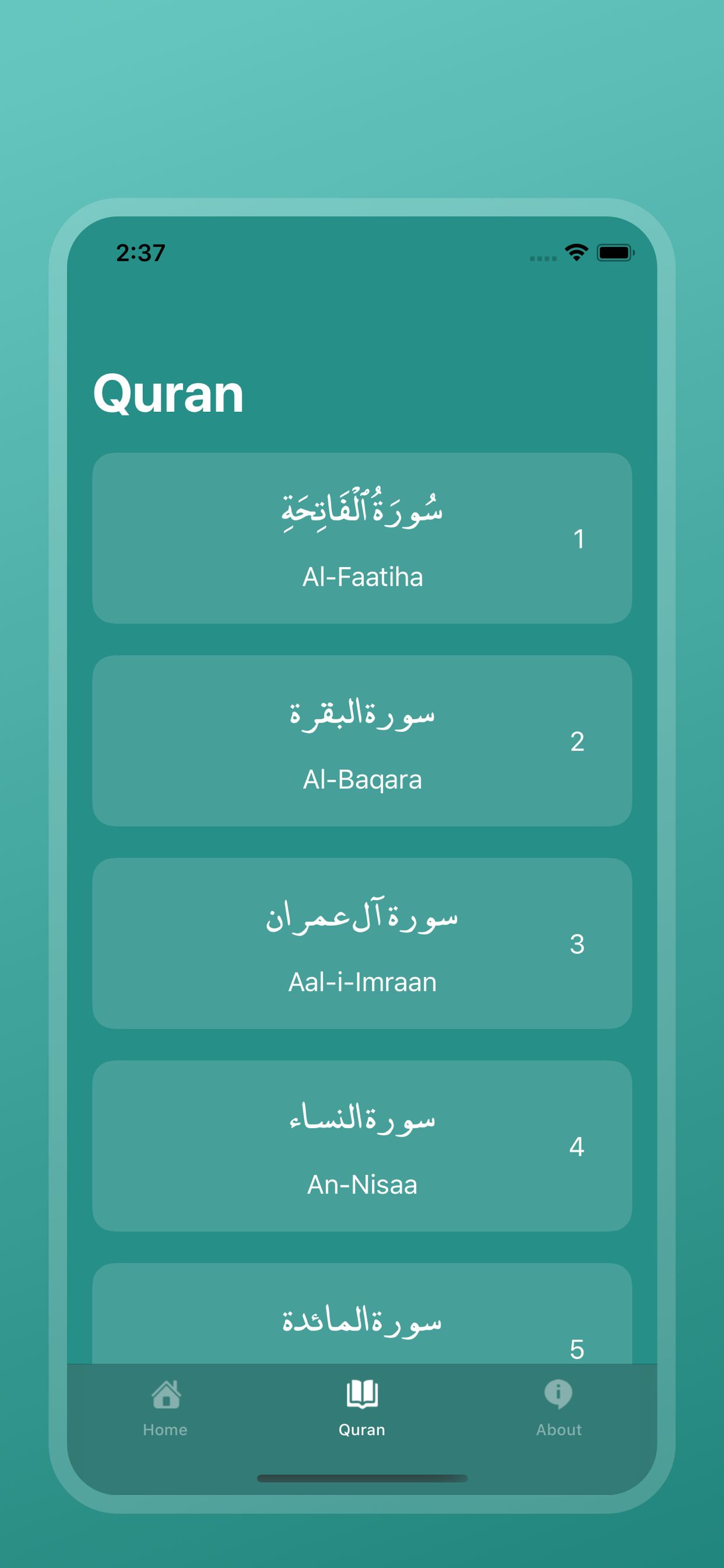 2:37

Quran

سُورَةُ ٱلْفَاتِحَةِ
Al-Faatiha
1

سورة البقرة
Al-Baqara
2

سورة آل عمران
Aal-i-Imraan
3

سورة النساء
An-Nisaa
4

سورة المائدة
5

Home
Quran
About